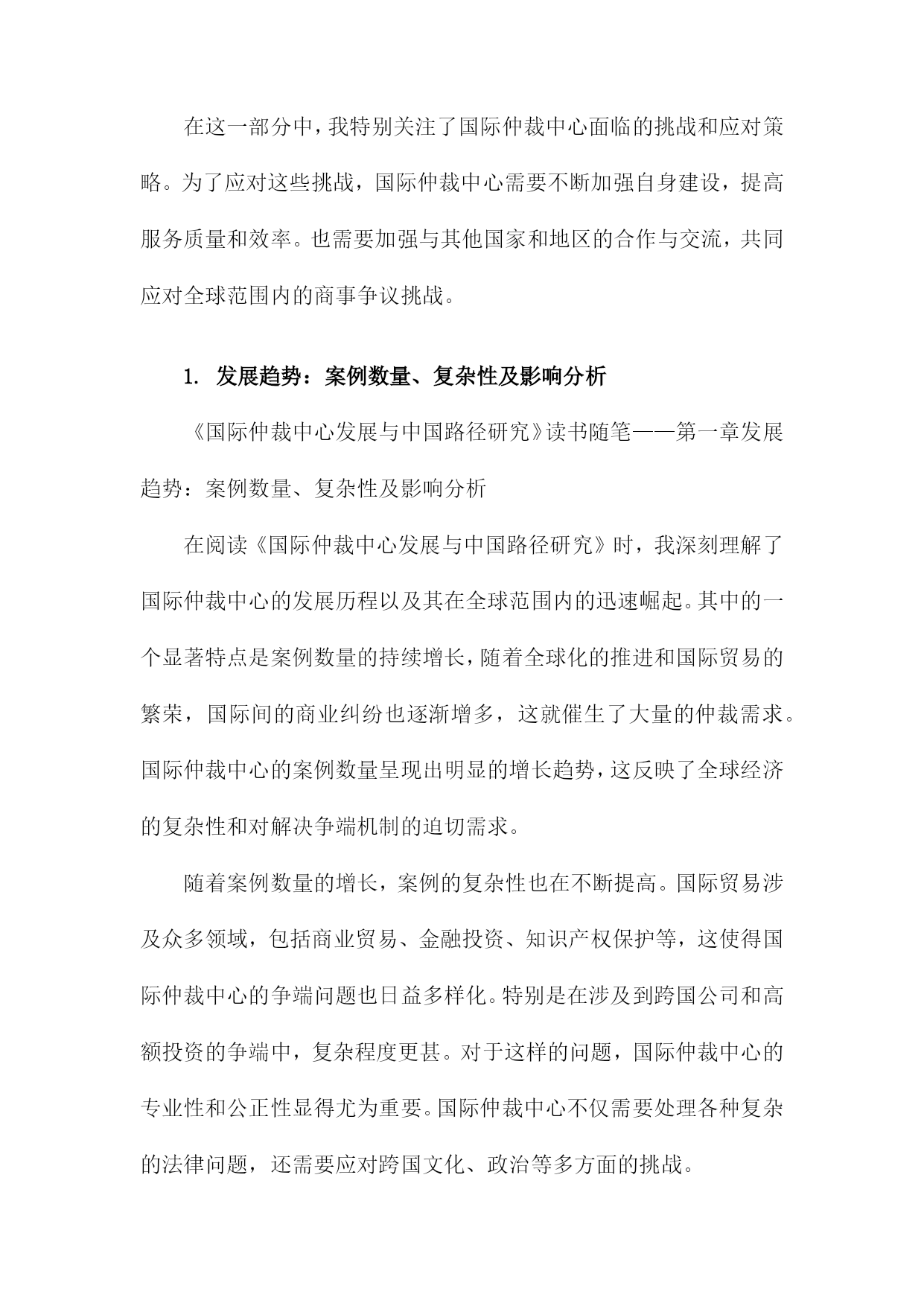 在这一部分中，我特别关注了国际仲裁中心面临的挑战和应对策略。为了应对这些挑战，国际仲裁中心需要不断加强自身建设，提高服务质量和效率。也需要加强与其他国家和地区的合作与交流，共同应对全球范围内的商事争议挑战。

1. 发展趋势：案例数量、复杂性及影响分析

《国际仲裁中心发展与中国路径研究》读书随笔——第一章发展趋势：案例数量、复杂性及影响分析

在阅读《国际仲裁中心发展与中国路径研究》时，我深刻理解了国际仲裁中心的发展历程以及其在全球范围内的迅速崛起。其中的一个显著特点是案例数量的持续增长，随着全球化的推进和国际贸易的繁荣，国际间的商业纠纷也逐渐增多，这就催生了大量的仲裁需求。国际仲裁中心的案例数量呈现出明显的增长趋势，这反映了全球经济的复杂性和对解决争端机制的迫切需求。

随着案例数量的增长，案例的复杂性也在不断提高。国际贸易涉及众多领域，包括商业贸易、金融投资、知识产权保护等，这使得国际仲裁中心的争端问题也日益多样化。特别是在涉及到跨国公司和高额投资的争端中，复杂程度更甚。对于这样的问题，国际仲裁中心的专业性和公正性显得尤为重要。国际仲裁中心不仅需要处理各种复杂的法律问题，还需要应对跨国文化、政治等多方面的挑战。